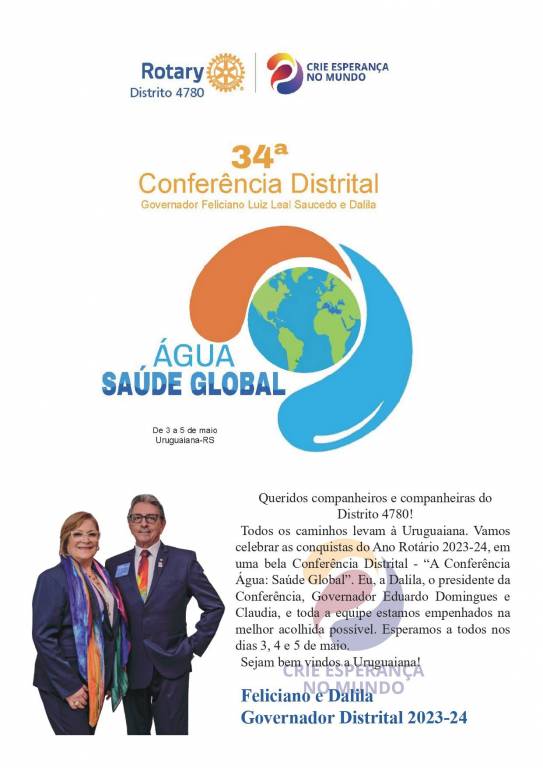 Rotary
Distrito 4780

CRIE ESPERANÇA
NO MUNDO

34ª
Conferência Distrital
Governador Feliciano Luiz Leal Saucedo e Dalila

ÁGUA
SAÚDE GLOBAL

De 3 a 5 de maio
Uruguaiana-RS

Queridos companheiros e companheiras do Distrito 4780!

Todos os caminhos levam à Uruguaiana. Vamos celebrar as conquistas do Ano Rotário 2023-24, em uma bela Conferência Distrital - "A Conferência Água: Saúde Global". Eu, a Dalila, o presidente da Conferência, Governador Eduardo Domingues e Claudia, e toda a equipe estamos empenhados na melhor acolhida possível. Esperamos a todos nos dias 3, 4 e 5 de maio.

Sejam bem vindos a Uruguaiana!

Feliciano e Dalila
Governador Distrital 2023-24

CRIE ESPERANÇA
NO MUNDO